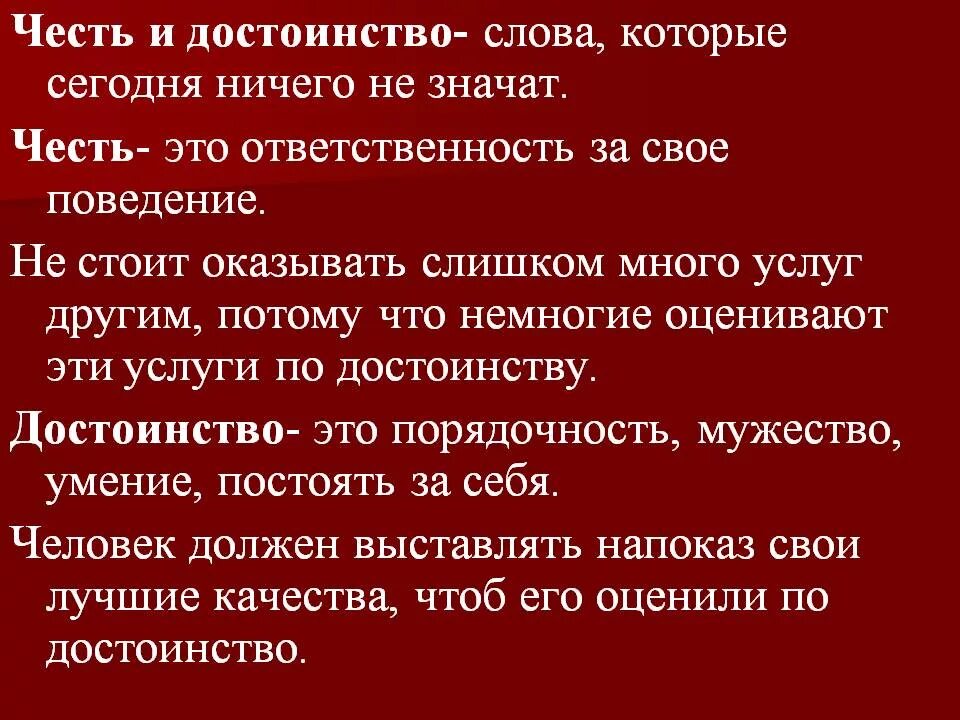 Честь и достоинство- слова, которые сегодня ничего не значат.

Честь- это ответственность за свое поведение.

Не стоит оказывать слишком много услуг другим, потому что немногие оценивают эти услуги по достоинству.

Достоинство- это порядочность, мужество, умение, постоять за себя.

Человек должен выставлять напоказ свои лучшие качества, чтоб его оценили по достоинство.